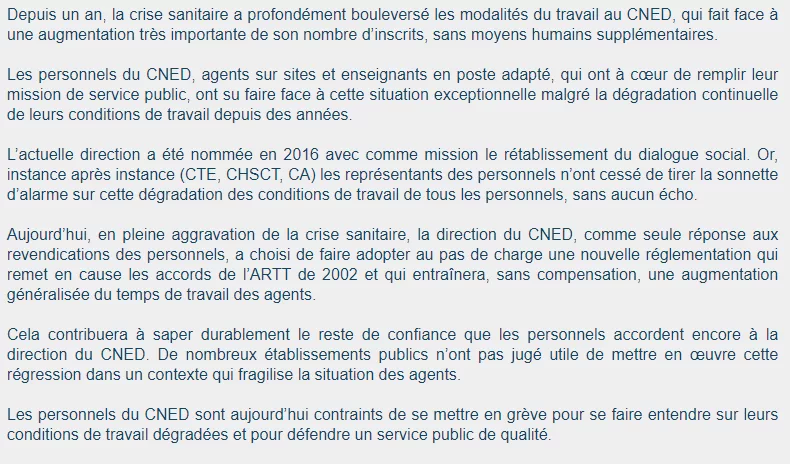 Depuis un an, la crise sanitaire a profondément bouleversé les modalités du travail au CNED, qui fait face à une augmentation très importante de son nombre d'inscrits, sans moyens humains supplémentaires.

Les personnels du CNED, agents sur sites et enseignants en poste adapté, qui ont à cœur de remplir leur mission de service public, ont su faire face à cette situation exceptionnelle malgré la dégradation continuelle de leurs conditions de travail depuis des années.

L'actuelle direction a été nommée en 2016 avec comme mission le rétablissement du dialogue social. Or, instance après instance (CTE, CHSCT, CA) les représentants des personnels n'ont cessé de tirer la sonnette d'alarme sur cette dégradation des conditions de travail de tous les personnels, sans aucun écho.

Aujourd'hui, en pleine aggravation de la crise sanitaire, la direction du CNED, comme seule réponse aux revendications des personnels, a choisi de faire adopter au pas de charge une nouvelle réglementation qui remet en cause les accords de l'ARTT de 2002 et qui entraînera, sans compensation, une augmentation généralisée du temps de travail des agents.

Cela contribuera à saper durablement le reste de confiance que les personnels accordent encore à la direction du CNED. De nombreux établissements publics n'ont pas jugé utile de mettre en œuvre cette régression dans un contexte qui fragilise la situation des agents.

Les personnels du CNED sont aujourd'hui contraints de se mettre en grève pour se faire entendre sur leurs conditions de travail dégradées et pour défendre un service public de qualité.